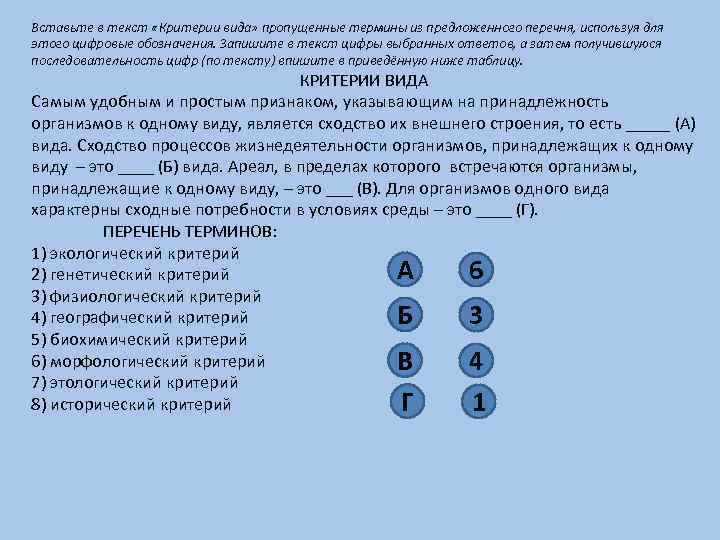 Вставьте в текст «Критерии вида» пропущенные термины из предложенного перечня, используя для этого цифровые обозначения. Запишите в текст цифры выбранных ответов, а затем получившуюся последовательность цифр (по тексту) впишите в приведённую ниже таблицу.

КРИТЕРИИ ВИДА

Самым удобным и простым признаком, указывающим на принадлежность организмов к одному виду, является сходство их внешнего строения, то есть _____ (А) вида. Сходство процессов жизнедеятельности организмов, принадлежащих к одному виду – это ____ (Б) вида. Ареал, в пределах которого встречаются организмы, принадлежащие к одному виду, – это ___ (В). Для организмов одного вида характерны сходные потребности в условиях среды – это ____ (Г).

ПЕРЕЧЕНЬ ТЕРМИНОВ:

1) экологический критерий
2) генетический критерий
3) физиологический критерий
4) географический критерий
5) биохимический критерий
6) морфологический критерий
7) этологический критерий
8) исторический критерий

А 6
Б 3
В 4
Г 1